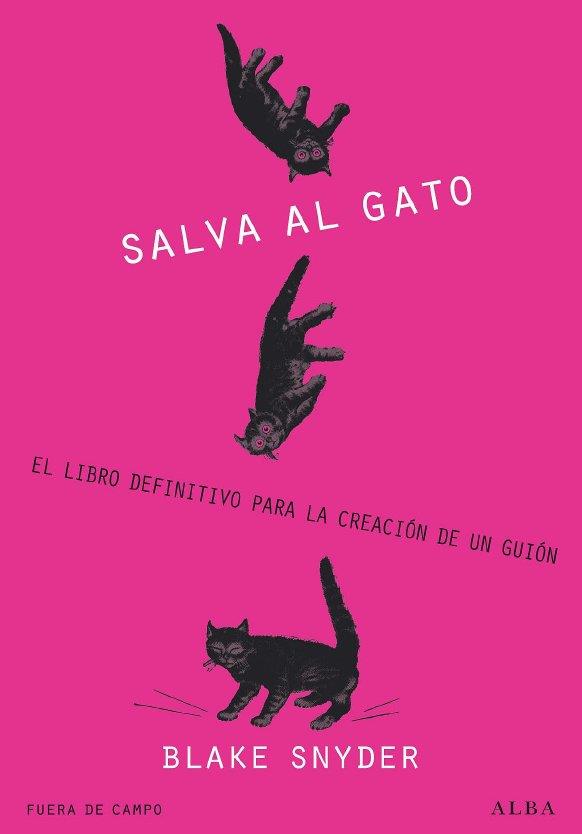 SALVA AL GATO

EL LIBRO DEFINITIVO PARA LA CREACIÓN DE UN GUIÓN

BLAKE SNYDER

FUERA DE CAMPO

ALBA